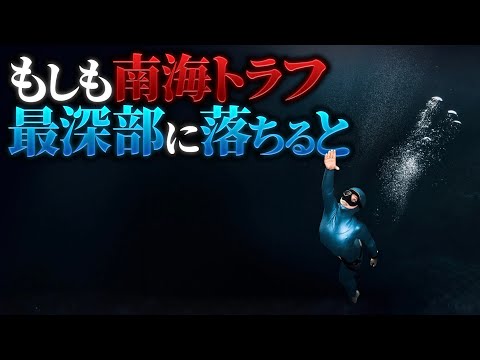 もしも南海トラフ
最深部に落ちると